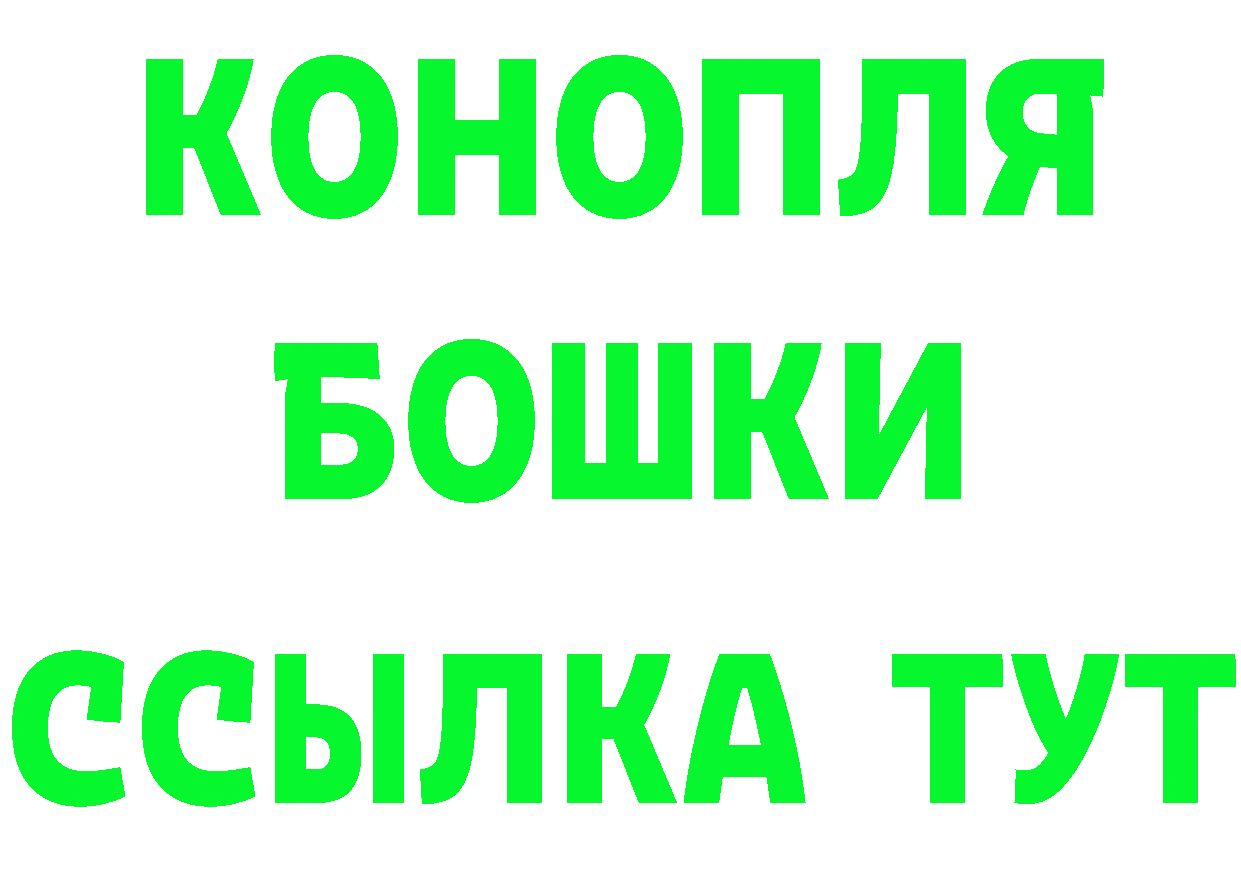 КОНОПЛЯ
БОШКИ
ССЫЛКА ТУТ